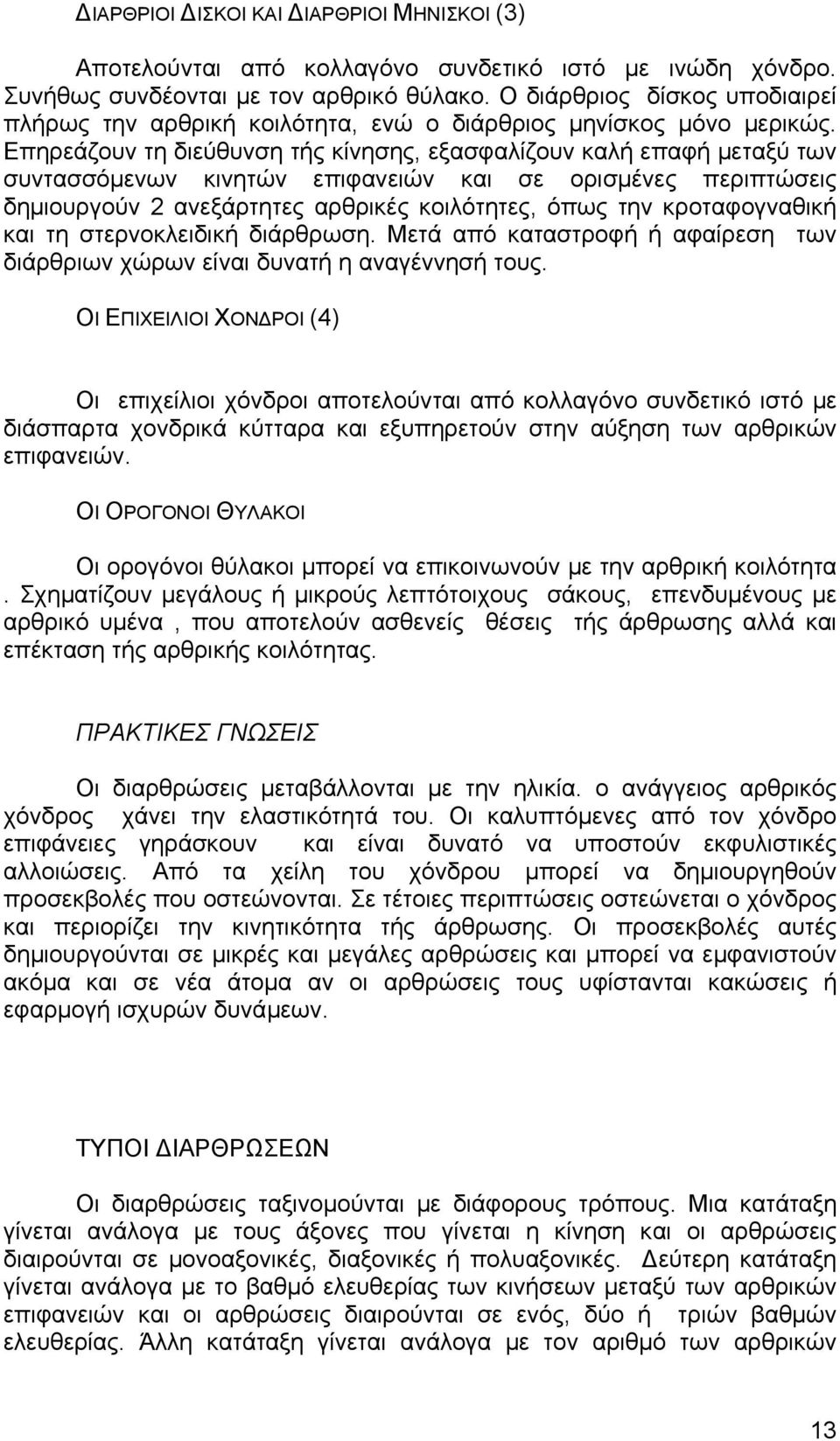 ΔΙΑΡΘΡΙΟΙ ΔΙΣΚΟΙ ΚΑΙ ΔΙΑΡΘΡΙΟΙ ΜΗΝΙΣΚΟΙ (3)

Αποτελούνται από κολλαγόνο συνδετικό ιστό με ινώδη χόνδρο. Συνήθως συνδέονται με τον αρθρικό θύλακο. Ο διάρθριος δίσκος υποδιαιρεί πλήρως την αρθρική κοιλότητα, ενώ ο διάρθριος μηνίσκος μόνο μερικώς. Επηρεάζουν τη διεύθυνση τής κίνησης, εξασφαλίζουν καλή επαφή μεταξύ των συντασσόμενων κινητών επιφανειών και σε ορισμένες περιπτώσεις δημιουργούν 2 ανεξάρτητες αρθρικές κοιλότητες, όπως την κροταφογναθική και τη στερνοκλειδική διάρθρωση. Μετά από καταστροφή ή αφαίρεση των διάρθριων χώρων είναι δυνατή η αναγέννησή τους.

ΟΙ ΕΠΙΧΕΙΛΙΟΙ ΧΟΝΔΡΟΙ (4)

Οι επιχείλιοι χόνδροι αποτελούνται από κολλαγόνο συνδετικό ιστό με διάσπαρτα χονδρικά κύτταρα και εξυπηρετούν στην αύξηση των αρθρικών επιφανειών.

ΟΙ ΟΡΟΓΟΝΟΙ ΘΥΛΑΚΟΙ

Οι ορογόνοι θύλακοι μπορεί να επικοινωνούν με την αρθρική κοιλότητα . Σχηματίζουν μεγάλους ή μικρούς λεπτότοιχους σάκους, επενδυμένους με αρθρικό υμένα , που αποτελούν ασθενείς θέσεις τής άρθρωσης αλλά και επέκταση τής αρθρικής κοιλότητας.

ΠΡΑΚΤΙΚΕΣ ΓΝΩΣΕΙΣ

Οι διαρθρώσεις μεταβάλλονται με την ηλικία. ο ανάγγειος αρθρικός χόνδρος χάνει την ελαστικότητά του. Οι καλυπτόμενες από τον χόνδρο επιφάνειες γηράσκουν και είναι δυνατό να υποστούν εκφυλιστικές αλλοιώσεις. Από τα χείλη του χόνδρου μπορεί να δημιουργηθούν προσεκβολές που οστεώνονται. Σε τέτοιες περιπτώσεις οστεώνεται ο χόνδρος και περιορίζει την κινητικότητα τής άρθρωσης. Οι προσεκβολές αυτές δημιουργούνται σε μικρές και μεγάλες αρθρώσεις και μπορεί να εμφανιστούν ακόμα και σε νέα άτομα αν οι αρθρώσεις τους υφίστανται κακώσεις ή εφαρμογή ισχυρών δυνάμεων.

ΤΥΠΟΙ ΔΙΑΡΘΡΩΣΕΩΝ

Οι διαρθρώσεις ταξινομούνται με διάφορους τρόπους. Μια κατάταξη γίνεται ανάλογα με τους άξονες που γίνεται η κίνηση και οι αρθρώσεις διαιρούνται σε μονοαξονικές, διαξονικές ή πολυαξονικές. Δεύτερη κατάταξη γίνεται ανάλογα με το βαθμό ελευθερίας των κινήσεων μεταξύ των αρθρικών επιφανειών και οι αρθρώσεις διαιρούνται σε ενός, δύο ή τριών βαθμών ελευθερίας. Άλλη κατάταξη γίνεται ανάλογα με τον αριθμό των αρθρικών

13